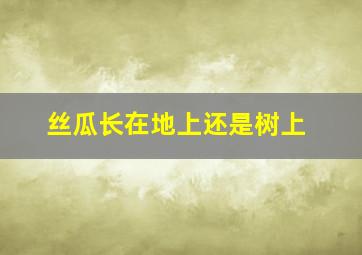 丝瓜长在地上还是树上